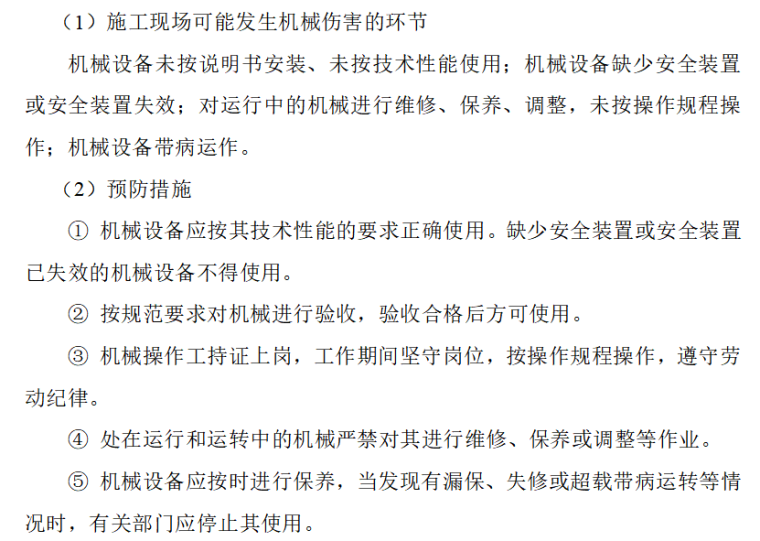 （1）施工现场可能发生机械伤害的环节

机械设备未按说明书安装、未按技术性能使用；机械设备缺少安全装置或安全装置失效；对运行中的机械进行维修、保养、调整，未按操作规程操作；机械设备带病运作。

（2）预防措施

① 机械设备应按其技术性能的要求正确使用。缺少安全装置或安全装置已失效的机械设备不得使用。

② 按规范要求对机械进行验收，验收合格后方可使用。

③ 机械操作工持证上岗，工作期间坚守岗位，按操作规程操作，遵守劳动纪律。

④ 处在运行和运转中的机械严禁对其进行维修、保养或调整等作业。

⑤ 机械设备应按时进行保养，当发现有漏保、失修或超载带病运转等情况时，有关部门应停止其使用。